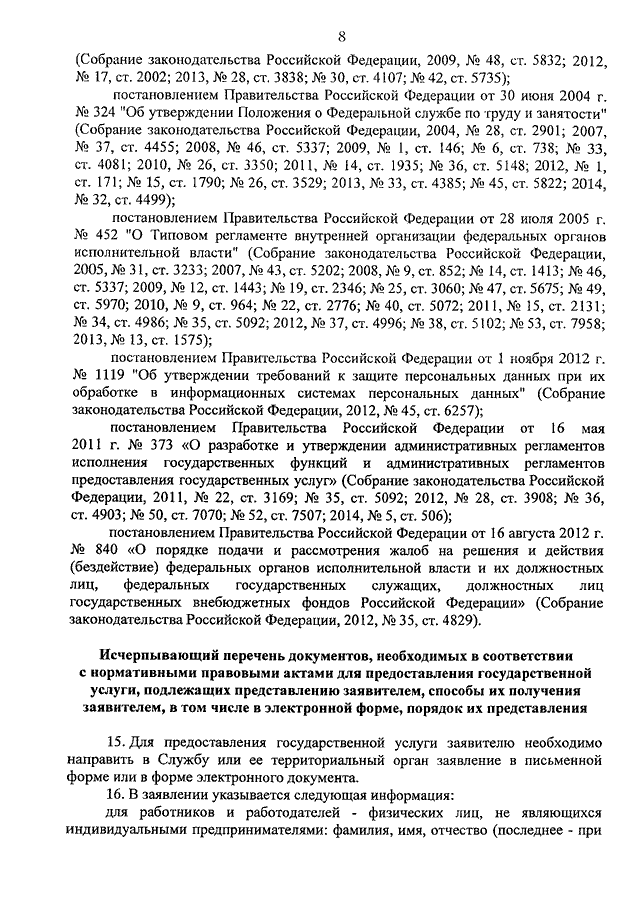 8

(Собрание законодательства Российской Федерации, 2009, № 48, ст. 5832; 2012, № 17, ст. 2002; 2013, № 28, ст. 3838; № 30, ст. 4107; № 42, ст. 5735);

постановлением Правительства Российской Федерации от 30 июня 2004 г. № 324 "Об утверждении Положения о Федеральной службе по труду и занятости" (Собрание законодательства Российской Федерации, 2004, № 28, ст. 2901; 2007, № 37, ст. 4455; 2008, № 46, ст. 5337; 2009, № 1, ст. 146; № 6, ст. 738; № 33, ст. 4081; 2010, № 26, ст. 3350; 2011, № 14, ст. 1935; № 36, ст. 5148; 2012, № 1, ст. 171; № 15, ст. 1790; № 26, ст. 3529; 2013, № 33, ст. 4385; № 45, ст. 5822; 2014, № 32, ст. 4499);

постановлением Правительства Российской Федерации от 28 июля 2005 г. № 452 "О Типовом регламенте внутренней организации федеральных органов исполнительной власти" (Собрание законодательства Российской Федерации, 2005, № 31, ст. 3233; 2007, № 43, ст. 5202; 2008, № 9, ст. 852; № 14, ст. 1413; № 46, ст. 5337; 2009, № 12, ст. 1443; № 19, ст. 2346; № 25, ст. 3060; № 47, ст. 5675; № 49, ст. 5970; 2010, № 9, ст. 964; № 22, ст. 2776; № 40, ст. 5072; 2011, № 15, ст. 2131; № 34, ст. 4986; № 35, ст. 5092; 2012, № 37, ст. 4996; № 38, ст. 5102; № 53, ст. 7958; 2013, № 13, ст. 1575);

постановлением Правительства Российской Федерации от 1 ноября 2012 г. № 1119 "Об утверждении требований к защите персональных данных при их обработке в информационных системах персональных данных" (Собрание законодательства Российской Федерации, 2012, № 45, ст. 6257);

постановлением Правительства Российской Федерации от 16 мая 2011 г. № 373 «О разработке и утверждении административных регламентов исполнения государственных функций и административных регламентов предоставления государственных услуг» (Собрание законодательства Российской Федерации, 2011, № 22, ст. 3169; № 35, ст. 5092; 2012, № 28, ст. 3908; № 36, ст. 4903; № 50, ст. 7070; № 52, ст. 7507; 2014, № 5, ст. 506);

постановлением Правительства Российской Федерации от 16 августа 2012 г. № 840 «О порядке подачи и рассмотрения жалоб на решения и действия (бездействие) федеральных органов исполнительной власти и их должностных лиц, федеральных государственных служащих, должностных лиц государственных внебюджетных фондов Российской Федерации» (Собрание законодательства Российской Федерации, 2012, № 35, ст. 4829).

Исчерпывающий перечень документов, необходимых в соответствии с нормативными правовыми актами для предоставления государственной услуги, подлежащих представлению заявителем, способы их получения заявителем, в том числе в электронной форме, порядок их представления

15. Для предоставления государственной услуги заявителю необходимо направить в Службу или ее территориальный орган заявление в письменной форме или в форме электронного документа.

16. В заявлении указывается следующая информация:

для работников и работодателей - физических лиц, не являющихся индивидуальными предпринимателями: фамилия, имя, отчество (последнее - при